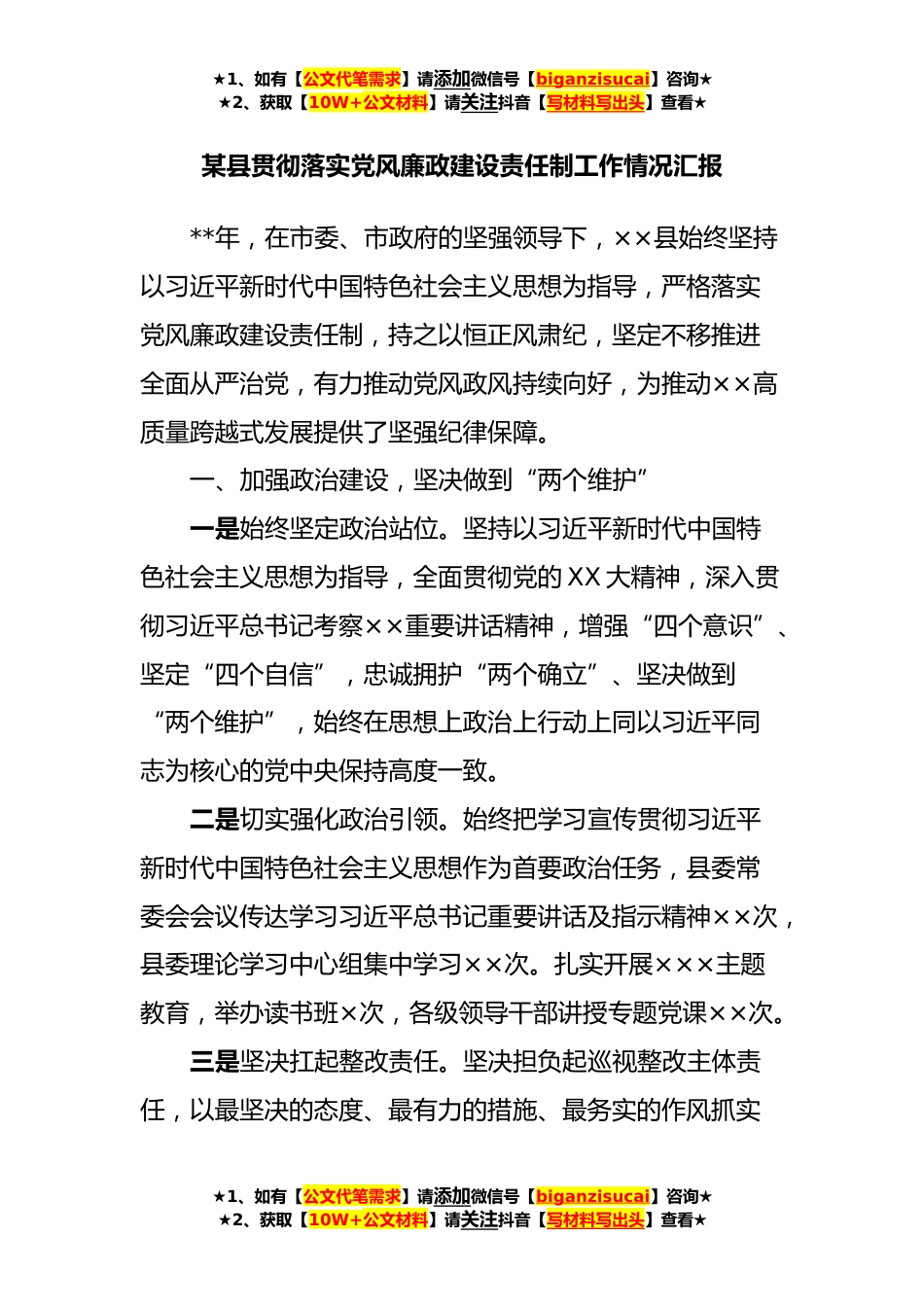 ★1、如有【公文代笔需求】请添加微信号【biganzisucai】咨询★
★2、获取【10W+公文材料】请关注抖音【写材料写出头】查看★

某县贯彻落实党风廉政建设责任制工作情况汇报

**年，在市委、市政府的坚强领导下，××县始终坚持以习近平新时代中国特色社会主义思想为指导，严格落实党风廉政建设责任制，持之以恒正风肃纪，坚定不移推进全面从严治党，有力推动党风政风持续向好，为推动××高质量跨越式发展提供了坚强纪律保障。

一、加强政治建设，坚决做到“两个维护”

一是始终坚定政治站位。坚持以习近平新时代中国特色社会主义思想为指导，全面贯彻党的XX大精神，深入贯彻习近平总书记考察××重要讲话精神，增强“四个意识”、坚定“四个自信”，忠诚拥护“两个确立”、坚决做到“两个维护”，始终在思想上政治上行动上同以习近平同志为核心的党中央保持高度一致。

二是切实强化政治引领。始终把学习宣传贯彻习近平新时代中国特色社会主义思想作为首要政治任务，县委常委会会议传达学习习近平总书记重要讲话及指示精神××次，县委理论学习中心组集中学习××次。扎实开展×××主题教育，举办读书班×次，各级领导干部讲授专题党课××次。

三是坚决扛起整改责任。坚决担负起巡视整改主体责任，以最坚决的态度、最有力的措施、最务实的作风抓实

★1、如有【公文代笔需求】请添加微信号【biganzisucai】咨询★
★2、获取【10W+公文材料】请关注抖音【写材料写出头】查看★